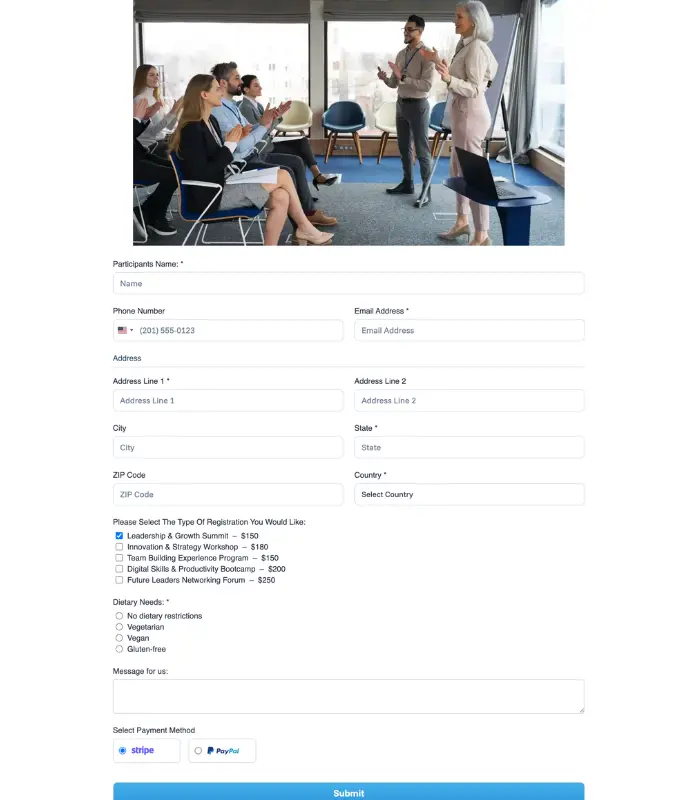 Participants Name: *

Name

Phone Number

(201) 555-0123

Email Address *

Email Address

Address

Address Line 1 *

Address Line 1

Address Line 2

Address Line 2

City

City

State *

State

ZIP Code

ZIP Code

Country *

Select Country

Please Select The Type Of Registration You Would Like:

Leadership & Growth Summit – $150
Innovation & Strategy Workshop – $180
Team Building Experience Program – $150
Digital Skills & Productivity Bootcamp – $200
Future Leaders Networking Forum – $250

Dietary Needs: *

No dietary restrictions
Vegetarian
Vegan
Gluten-free

Message for us:

Select Payment Method

stripe

PayPal

Submit